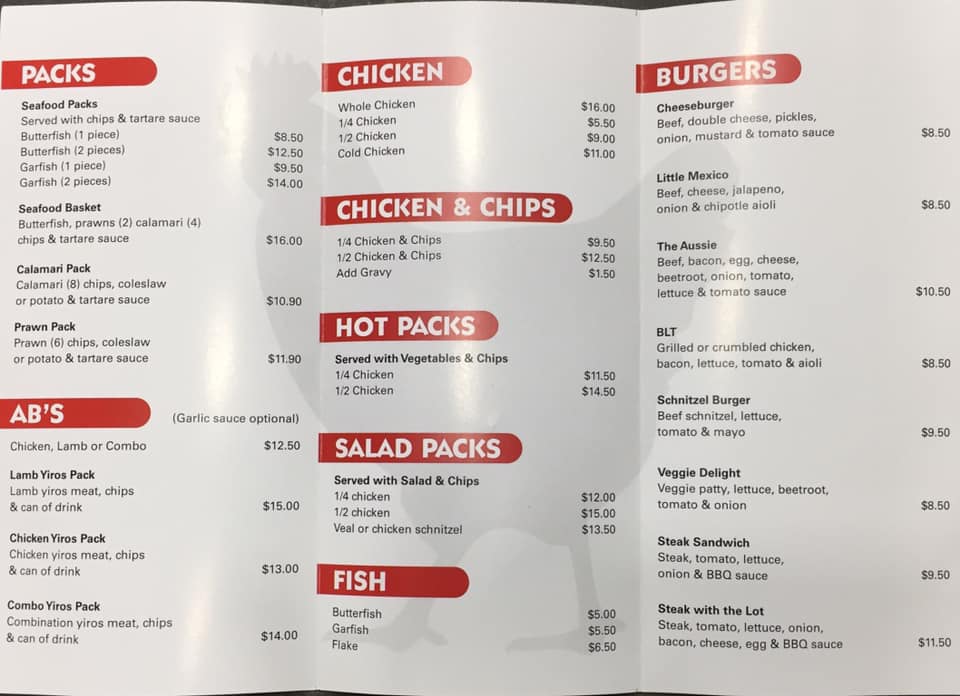 PACKS

Seafood Packs
Served with chips & tartare sauce
Butterfish (1 piece) $8.50
Butterfish (2 pieces) $12.50
Garfish (1 piece) $9.50
Garfish (2 pieces) $14.00

Seafood Basket
Butterfish, prawns (2) calamari (4) chips & tartare sauce $16.00

Calamari Pack
Calamari (8) chips, coleslaw or potato & tartare sauce $10.90

Prawn Pack
Prawn (6) chips, coleslaw or potato & tartare sauce $11.90

AB'S

(Garlic sauce optional)

Chicken, Lamb or Combo $12.50

Lamb Yiros Pack
Lamb yiros meat, chips & can of drink $15.00

Chicken Yiros Pack
Chicken yiros meat, chips & can of drink $13.00

Combo Yiros Pack
Combination yiros meat, chips & can of drink $14.00

CHICKEN

Whole Chicken $16.00
1/4 Chicken $5.50
1/2 Chicken $9.00
Cold Chicken $11.00

CHICKEN & CHIPS

1/4 Chicken & Chips $9.50
1/2 Chicken & Chips $12.50
Add Gravy $1.50

HOT PACKS

Served with Vegetables & Chips
1/4 Chicken $11.50
1/2 Chicken $14.50

SALAD PACKS

Served with Salad & Chips
1/4 chicken $12.00
1/2 chicken $15.00
Veal or chicken schnitzel $13.50

FISH

Butterfish $5.00
Garfish $5.50
Flake $6.50

BURGERS

Cheeseburger
Beef, double cheese, pickles, onion, mustard & tomato sauce $8.50

Little Mexico
Beef, cheese, jalapeno, onion & chipotle aioli $8.50

The Aussie
Beef, bacon, egg, cheese, beetroot, onion, tomato, lettuce & tomato sauce $10.50

BLT
Grilled or crumbled chicken, bacon, lettuce, tomato & aioli $8.50

Schnitzel Burger
Beef schnitzel, lettuce, tomato & mayo $9.50

Veggie Delight
Veggie patty, lettuce, beetroot, tomato & onion $8.50

Steak Sandwich
Steak, tomato, lettuce, onion & BBQ sauce $9.50

Steak with the Lot
Steak, tomato, lettuce, onion, bacon, cheese, egg & BBQ sauce $11.50